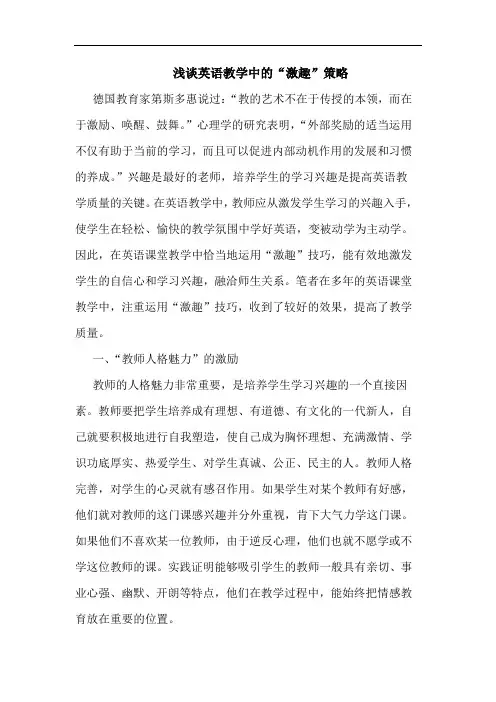 浅谈英语教学中的“激趣”策略

德国教育家第斯多惠说过：“教的艺术不在于传授的本领，而在于激励、唤醒、鼓舞。”心理学的研究表明，“外部奖励的适当运用不仅有助于当前的学习，而且可以促进内部动机作用的发展和习惯的养成。”兴趣是最好的老师，培养学生的学习兴趣是提高英语教学质量的关键。在英语教学中，教师应从激发学生学习的兴趣入手，使学生在轻松、愉快的教学氛围中学好英语，变被动学为主动学。因此，在英语课堂教学中恰当地运用“激趣”技巧，能有效地激发学生的自信心和学习兴趣，融洽师生关系。笔者在多年的英语课堂教学中，注重运用“激趣”技巧，收到了较好的效果，提高了教学质量。

一、“教师人格魅力”的激励

教师的人格魅力非常重要，是培养学生学习兴趣的一个直接因素。教师要把学生培养成有理想、有道德、有文化的一代新人，自己就要积极地进行自我塑造，使自己成为胸怀理想、充满激情、学识功底厚实、热爱学生、对学生真诚、公正、民主的人。教师人格完善，对学生的心灵就有感召作用。如果学生对某个教师有好感，他们就对教师的这门课感兴趣并分外重视，肯下大气力学这门课。如果他们不喜欢某一位教师，由于逆反心理，他们也就不愿学或不学这位教师的课。实践证明能够吸引学生的教师一般具有亲切、事业心强、幽默、开朗等特点，他们在教学过程中，能始终把情感教育放在重要的位置。